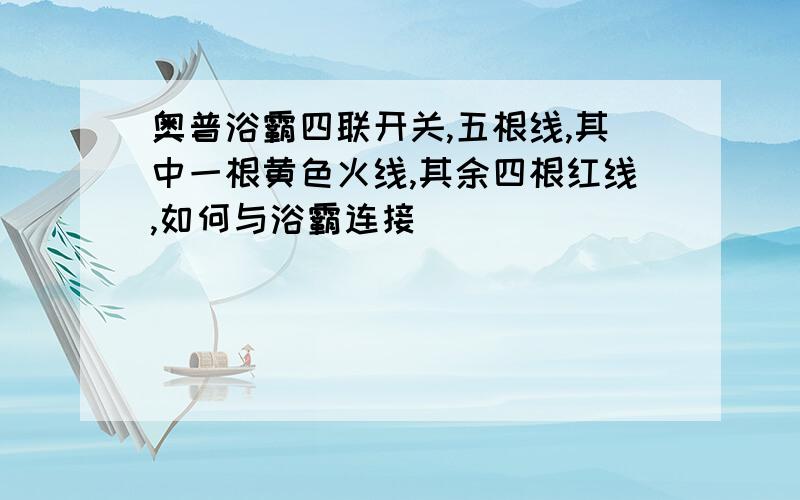 奥普浴霸四联开关,五根线,其中一根黄色火线,其余四根红线,如何与浴霸连接